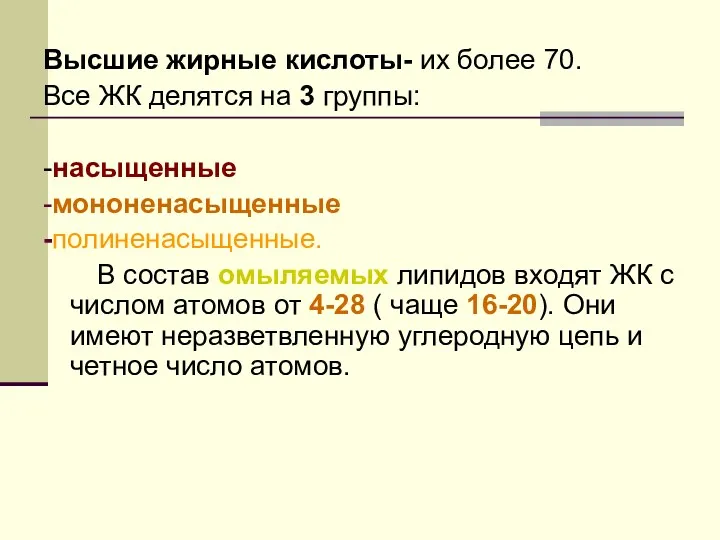 Высшие жирные кислоты- их более 70.
Все ЖК делятся на 3 группы:

-насыщенные
-мононенасыщенные
-полиненасыщенные.

В состав омыляемых липидов входят ЖК с числом атомов от 4-28 ( чаще 16-20). Они имеют неразветвленную углеродную цепь и четное число атомов.